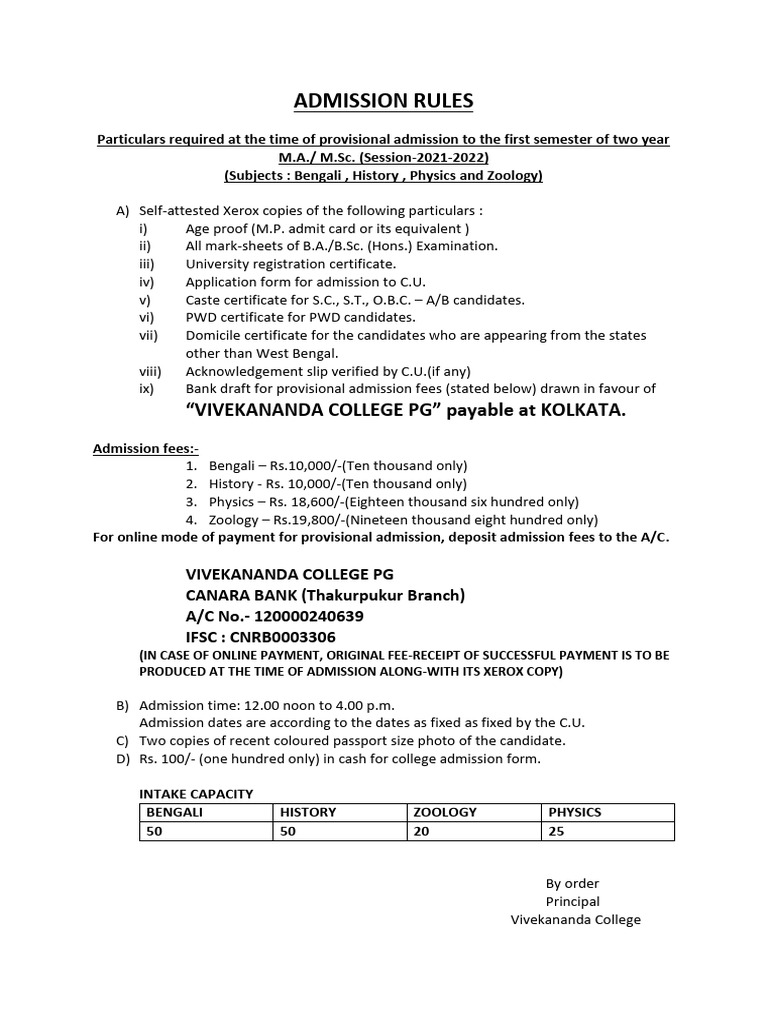 ADMISSION RULES

Particulars required at the time of provisional admission to the first semester of two year M.A./ M.Sc. (Session-2021-2022)
(Subjects : Bengali , History , Physics and Zoology)

A) Self-attested Xerox copies of the following particulars :
i) Age proof (M.P. admit card or its equivalent )
ii) All mark-sheets of B.A./B.Sc. (Hons.) Examination.
iii) University registration certificate.
iv) Application form for admission to C.U.
v) Caste certificate for S.C., S.T., O.B.C. – A/B candidates.
vi) PWD certificate for PWD candidates.
vii) Domicile certificate for the candidates who are appearing from the states other than West Bengal.
viii) Acknowledgement slip verified by C.U.(if any)
ix) Bank draft for provisional admission fees (stated below) drawn in favour of
"VIVEKANANDA COLLEGE PG" payable at KOLKATA.

Admission fees:-
1. Bengali – Rs.10,000/-(Ten thousand only)
2. History - Rs. 10,000/-(Ten thousand only)
3. Physics – Rs. 18,600/-(Eighteen thousand six hundred only)
4. Zoology – Rs.19,800/-(Nineteen thousand eight hundred only)
For online mode of payment for provisional admission, deposit admission fees to the A/C.

VIVEKANANDA COLLEGE PG
CANARA BANK (Thakurpukur Branch)
A/C No.- 120000240639
IFSC : CNRB0003306
(IN CASE OF ONLINE PAYMENT, ORIGINAL FEE-RECEIPT OF SUCCESSFUL PAYMENT IS TO BE PRODUCED AT THE TIME OF ADMISSION ALONG-WITH ITS XEROX COPY)

B) Admission time: 12.00 noon to 4.00 p.m.
Admission dates are according to the dates as fixed as fixed by the C.U.
C) Two copies of recent coloured passport size photo of the candidate.
D) Rs. 100/- (one hundred only) in cash for college admission form.

INTAKE CAPACITY

| BENGALI | HISTORY | ZOOLOGY | PHYSICS |
|---|---|---|---|
| 50 | 50 | 20 | 25 |

By order
Principal
Vivekananda College